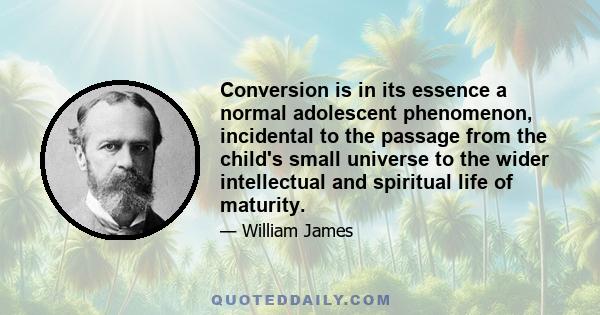 Conversion is in its essence a normal adolescent phenomenon, incidental to the passage from the child's small universe to the wider intellectual and spiritual life of maturity.

— William James

QUOTEDDAILY.COM